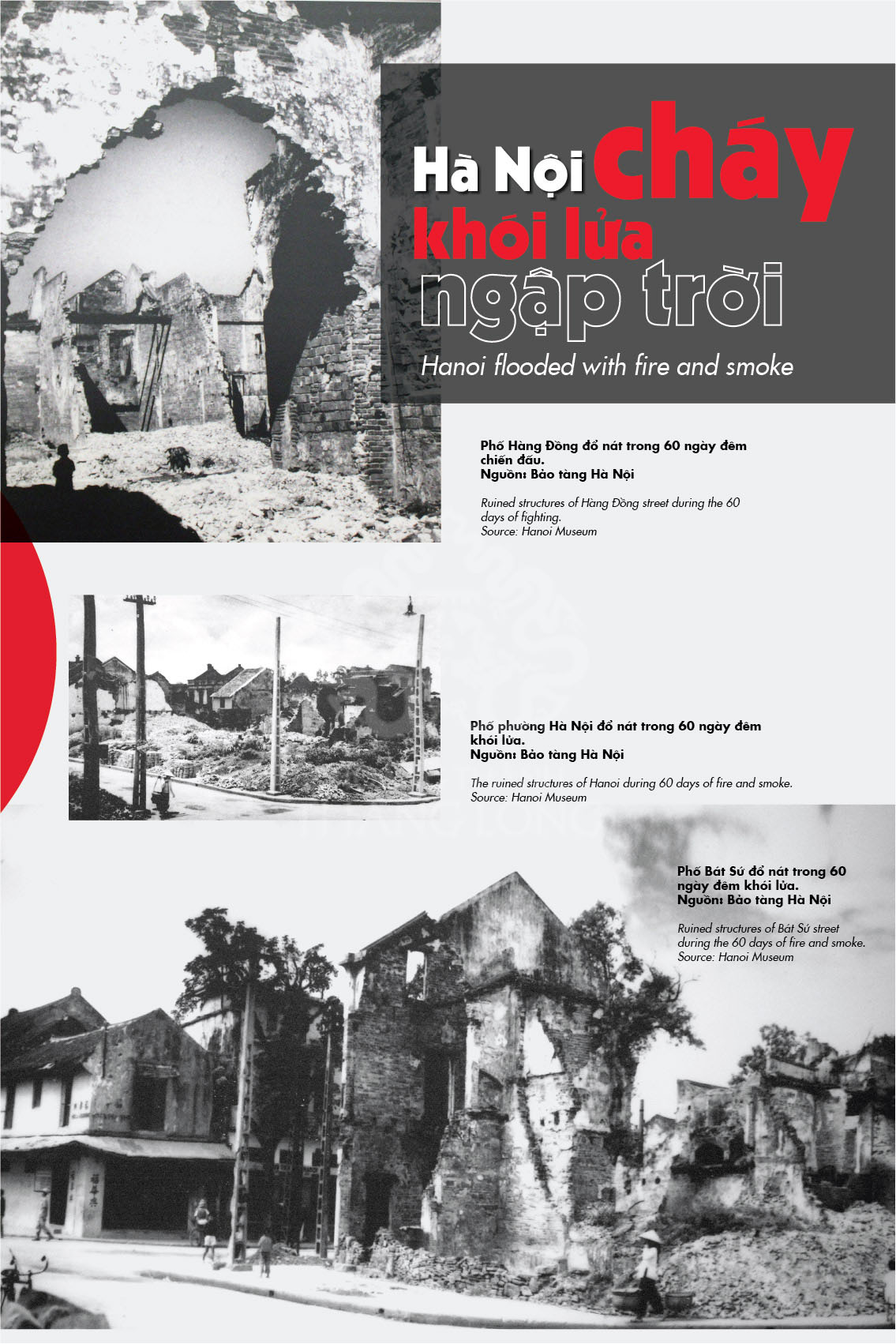 Hà Nội cháy khói lửa ngập trời

Hanoi flooded with fire and smoke

Phố Hàng Đồng đổ nát trong 60 ngày đêm chiến đấu.
Nguồn: Bảo tàng Hà Nội

Ruined structures of Hàng Đồng street during the 60 days of fighting.
Source: Hanoi Museum

Phố phường Hà Nội đổ nát trong 60 ngày đêm khói lửa.
Nguồn: Bảo tàng Hà Nội

The ruined structures of Hanoi during 60 days of fire and smoke.
Source: Hanoi Museum

Phố Bát Sứ đổ nát trong 60 ngày đêm khói lửa.
Nguồn: Bảo tàng Hà Nội

Ruined structures of Bát Sứ street during the 60 days of fire and smoke.
Source: Hanoi Museum